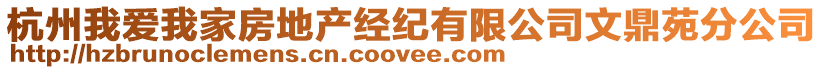 杭州我爱我家房地产经纪有限公司文鼎苑分公司
http://hzbrunoclemens.cn.coovee.com